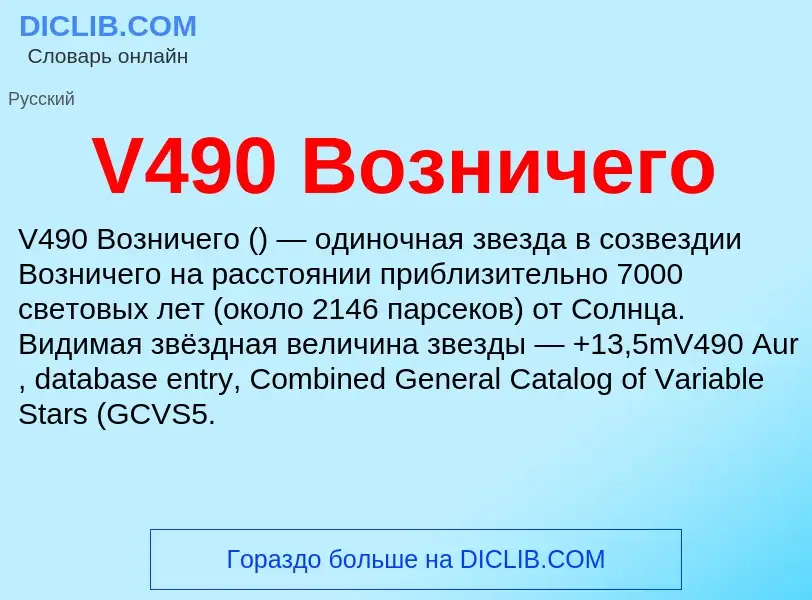 DICLIB.COM
Словарь онлайн

Русский

V490 Возничего

V490 Возничего () — одиночная звезда в созвездии Возничего на расстоянии приблизительно 7000 световых лет (около 2146 парсеков) от Солнца. Видимая звёздная величина звезды — +13,5mV490 Aur , database entry, Combined General Catalog of Variable Stars (GCVS5.

Гораздо больше на DICLIB.COM